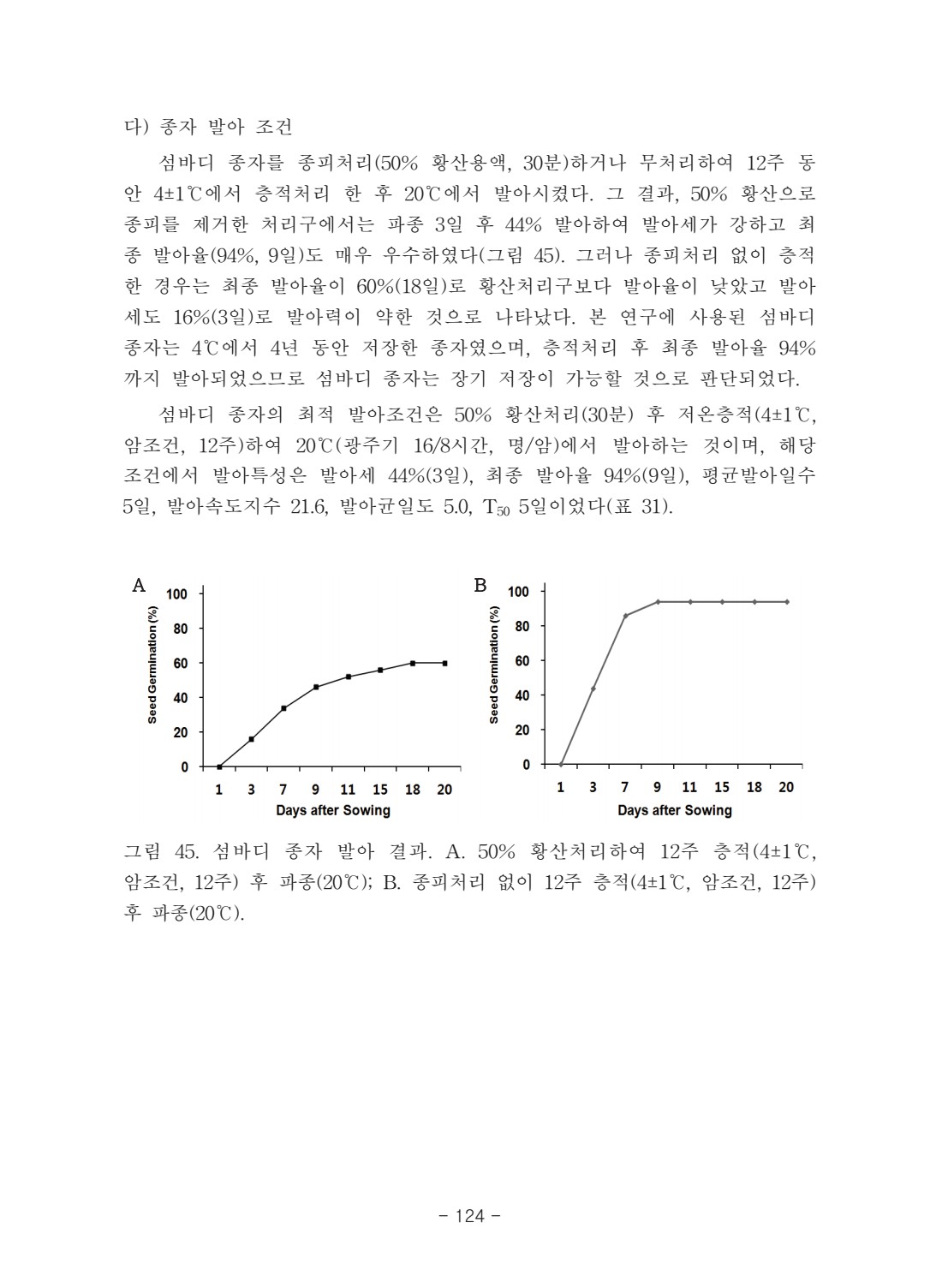 다) 종자 발아 조건

섬바디 종자를 종피처리(50% 황산용액, 30분)하거나 무처리하여 12주 동안 4±1℃에서 층적처리 한 후 20℃에서 발아시켰다. 그 결과, 50% 황산으로 종피를 제거한 처리구에서는 파종 3일 후 44% 발아하여 발아세가 강하고 최종 발아율(94%, 9일)도 매우 우수하였다(그림 45). 그러나 종피처리 없이 층적한 경우는 최종 발아율이 60%(18일)로 황산처리구보다 발아율이 낮았고 발아세도 16%(3일)로 발아력이 약한 것으로 나타났다. 본 연구에 사용된 섬바디 종자는 4℃에서 4년 동안 저장한 종자였으며, 층적처리 후 최종 발아율 94%까지 발아되었으므로 섬바디 종자는 장기 저장이 가능할 것으로 판단되었다.

섬바디 종자의 최적 발아조건은 50% 황산처리(30분) 후 저온층적(4±1℃, 암조건, 12주)하여 20℃(광주기 16/8시간, 명/암)에서 발아하는 것이며, 해당 조건에서 발아특성은 발아세 44%(3일), 최종 발아율 94%(9일), 평균발아일수 5일, 발아속도지수 21.6, 발아균일도 5.0, $T_{50}$ 5일이었다(표 31).

A
Seed Germination (%)
100
80
60
40
20
0
1 3 7 9 11 15 18 20
Days after Sowing

B
Seed Germination (%)
100
80
60
40
20
0
1 3 7 9 11 15 18 20
Days after Sowing

그림 45. 섬바디 종자 발아 결과. A. 50% 황산처리하여 12주 층적(4±1℃, 암조건, 12주) 후 파종(20℃); B. 종피처리 없이 12주 층적(4±1℃, 암조건, 12주) 후 파종(20℃).

- 124 -